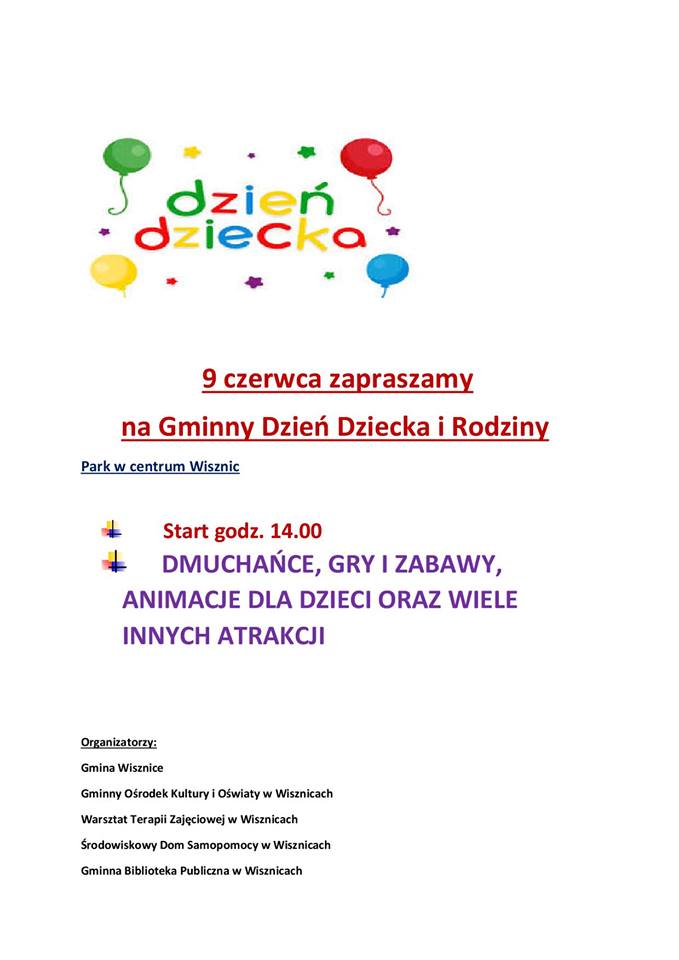 dzień dziecka

9 czerwca zapraszamy

na Gminny Dzień Dziecka i Rodziny

Park w centrum Wisznic

Start godz. 14.00

DMUCHAŃCE, GRY I ZABAWY, ANIMACJE DLA DZIECI ORAZ WIELE INNYCH ATRAKCJI

Organizatorzy:

Gmina Wisznice

Gminny Ośrodek Kultury i Oświaty w Wisznicach

Warsztat Terapii Zajęciowej w Wisznicach

Środowiskowy Dom Samopomocy w Wisznicach

Gminna Biblioteka Publiczna w Wisznicach